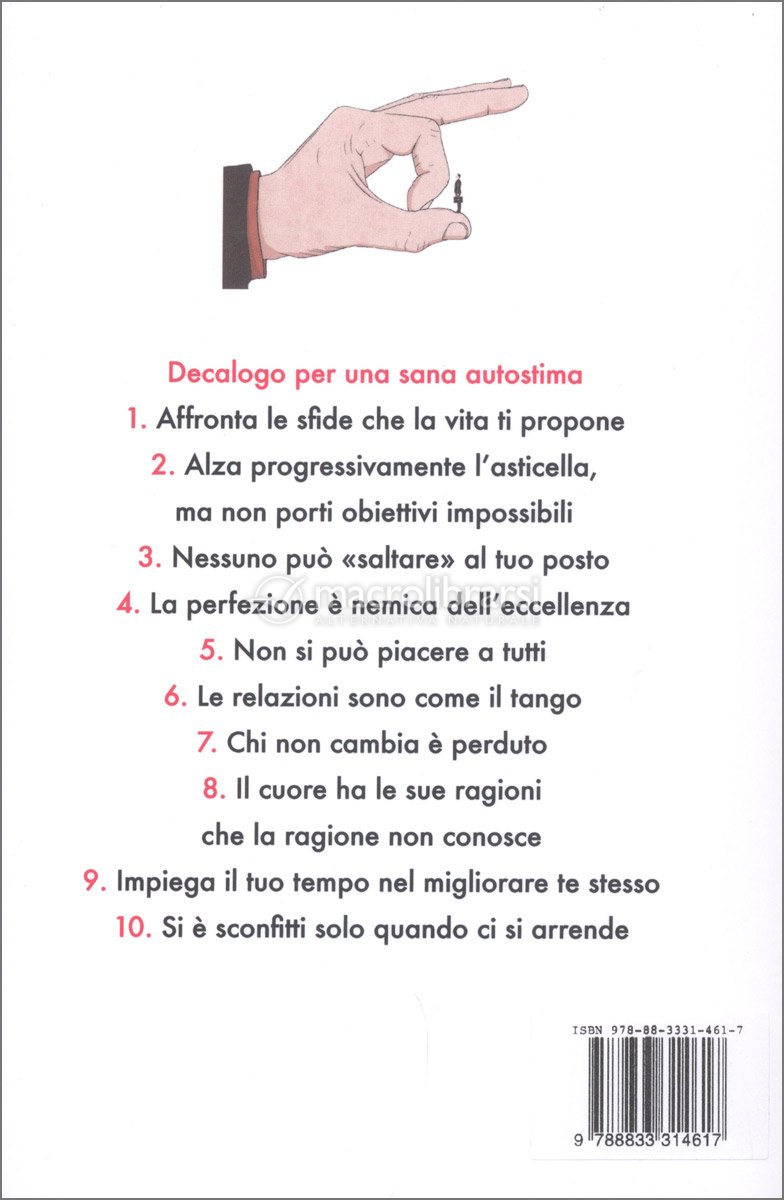 Decalogo per una sana autostima

1. Affronta le sfide che la vita ti propone

2. Alza progressivamente l'asticella, ma non porti obiettivi impossibili

3. Nessuno può «saltare» al tuo posto

4. La perfezione è nemica dell'eccellenza

5. Non si può piacere a tutti

6. Le relazioni sono come il tango

7. Chi non cambia è perduto

8. Il cuore ha le sue ragioni che la ragione non conosce

9. Impiega il tuo tempo nel migliorare te stesso

10. Si è sconfitti solo quando ci si arrende

macrolibrarsi ALTERNATIVA NATURALE

ISBN 978-88-3331-461-7

9 788833 314617